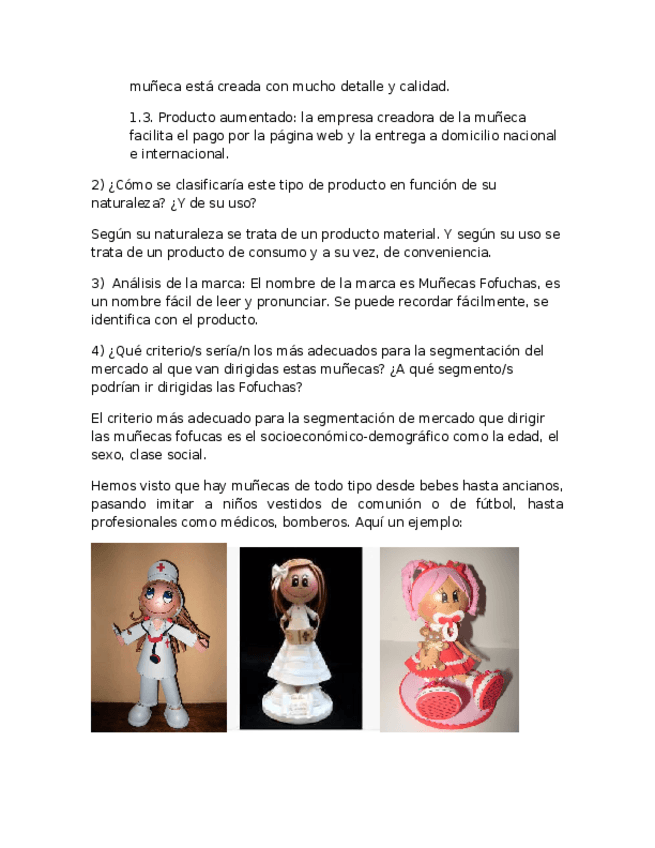 muñeca está creada con mucho detalle y calidad.

1.3. Producto aumentado: la empresa creadora de la muñeca facilita el pago por la página web y la entrega a domicilio nacional e internacional.

2) ¿Cómo se clasificaría este tipo de producto en función de su naturaleza? ¿Y de su uso?

Según su naturaleza se trata de un producto material. Y según su uso se trata de un producto de consumo y a su vez, de conveniencia.

3) Análisis de la marca: El nombre de la marca es Muñecas Fofuchas, es un nombre fácil de leer y pronunciar. Se puede recordar fácilmente, se identifica con el producto.

4) ¿Qué criterio/s sería/n los más adecuados para la segmentación del mercado al que van dirigidas estas muñecas? ¿A qué segmento/s podrían ir dirigidas las Fofuchas?

El criterio más adecuado para la segmentación de mercado que dirigir las muñecas fofucas es el socioeconómico-demográfico como la edad, el sexo, clase social.

Hemos visto que hay muñecas de todo tipo desde bebes hasta ancianos, pasando imitar a niños vestidos de comunión o de fútbol, hasta profesionales como médicos, bomberos. Aquí un ejemplo: